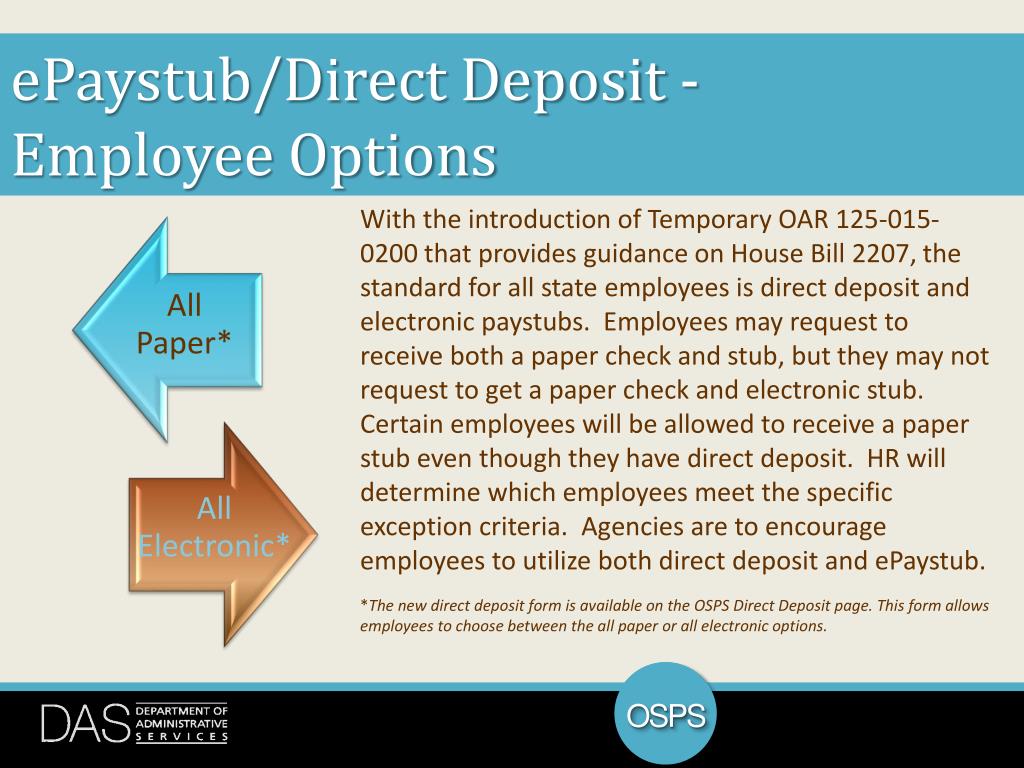 ePaystub/Direct Deposit - Employee Options

All Paper*

All Electronic*

With the introduction of Temporary OAR 125-015-0200 that provides guidance on House Bill 2207, the standard for all state employees is direct deposit and electronic paystubs. Employees may request to receive both a paper check and stub, but they may not request to get a paper check and electronic stub. Certain employees will be allowed to receive a paper stub even though they have direct deposit. HR will determine which employees meet the specific exception criteria. Agencies are to encourage employees to utilize both direct deposit and ePaystub.

*The new direct deposit form is available on the OSPS Direct Deposit page. This form allows employees to choose between the all paper or all electronic options.

DAS DEPARTMENT OF ADMINISTRATIVE SERVICES

OSPS